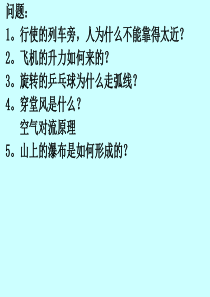 问题:
1。行使的列车旁，人为什么不能靠得太近?
2。飞机的升力如何来的?
3。旋转的乒乓球为什么走弧线?
4。穿堂风是什么?
空气对流原理
5。山上的瀑布是如何形成的?